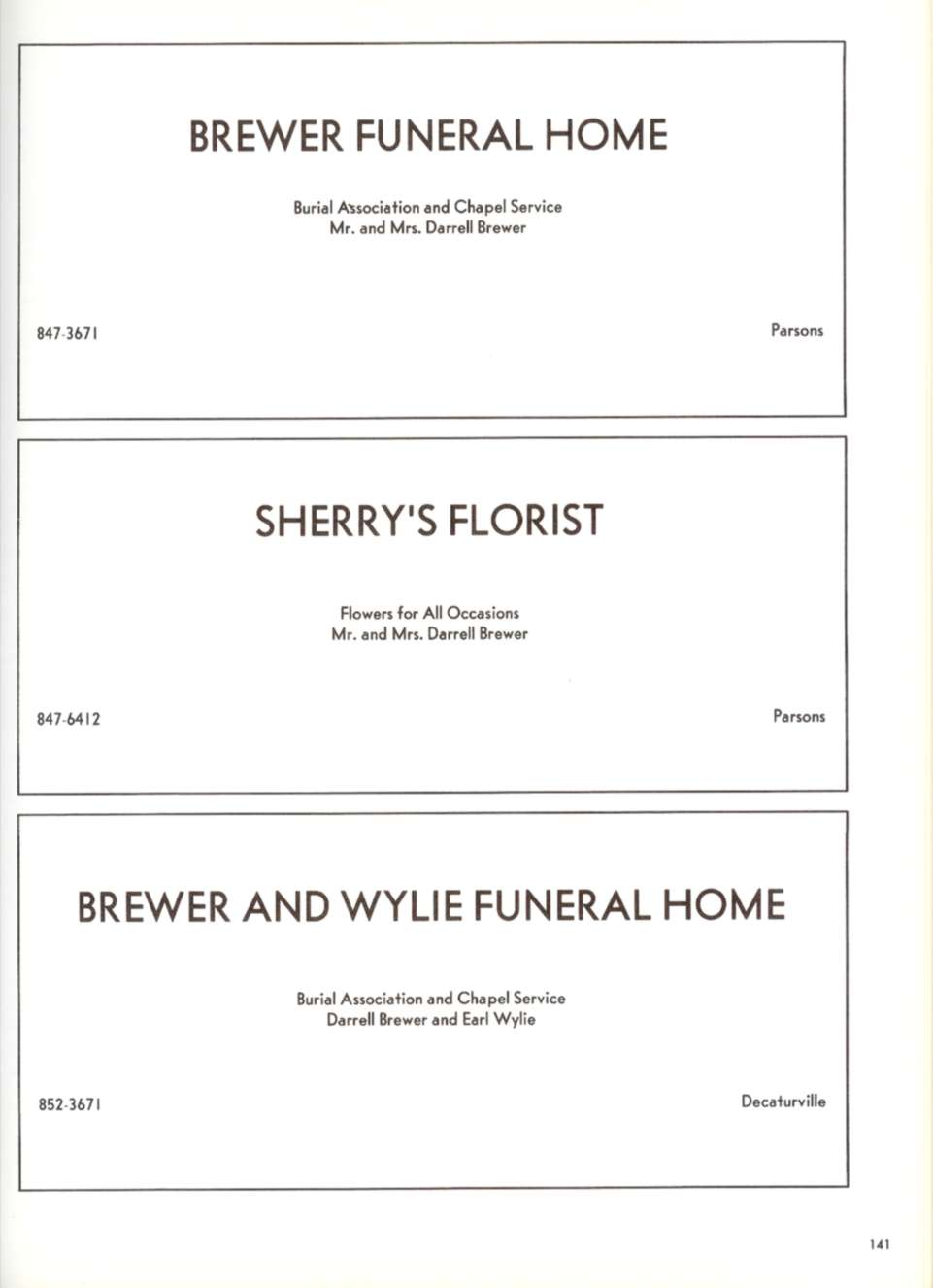 BREWER FUNERAL HOME

Burial Association and Chapel Service
Mr. and Mrs. Darrell Brewer

847-3671

Parsons

SHERRY'S FLORIST

Flowers for All Occasions
Mr. and Mrs. Darrell Brewer

847-6412

Parsons

BREWER AND WYLIE FUNERAL HOME

Burial Association and Chapel Service
Darrell Brewer and Earl Wylie

852-3671

Decaturville

141